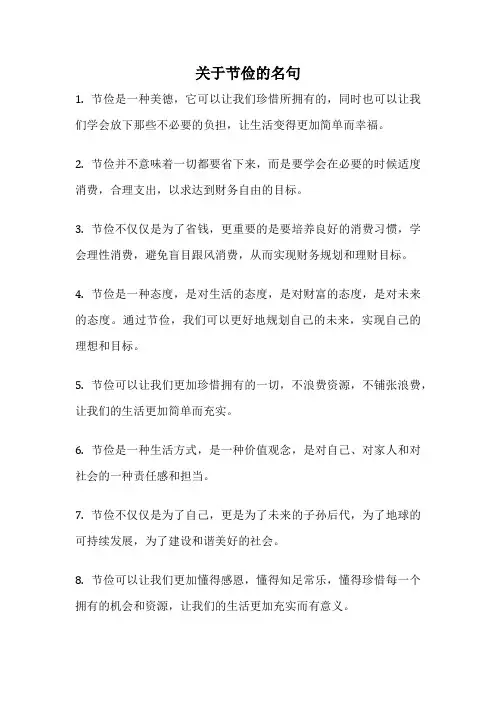 关于节俭的名句

1. 节俭是一种美德，它可以让我们珍惜所拥有的，同时也可以让我们学会放下那些不必要的负担，让生活变得更加简单而幸福。

2. 节俭并不意味着一切都要省下来，而是要学会在必要的时候适度消费，合理支出，以求达到财务自由的目标。

3. 节俭不仅仅是为了省钱，更重要的是要培养良好的消费习惯，学会理性消费，避免盲目跟风消费，从而实现财务规划和理财目标。

4. 节俭是一种态度，是对生活的态度，是对财富的态度，是对未来的态度。通过节俭，我们可以更好地规划自己的未来，实现自己的理想和目标。

5. 节俭可以让我们更加珍惜拥有的一切，不浪费资源，不铺张浪费，让我们的生活更加简单而充实。

6. 节俭是一种生活方式，是一种价值观念，是对自己、对家人和对社会的一种责任感和担当。

7. 节俭不仅仅是为了自己，更是为了未来的子孙后代，为了地球的可持续发展，为了建设和谐美好的社会。

8. 节俭可以让我们更加懂得感恩，懂得知足常乐，懂得珍惜每一个拥有的机会和资源，让我们的生活更加充实而有意义。